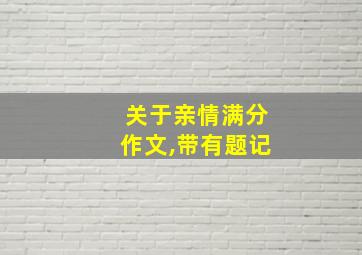 关于亲情满分作文,带有题记